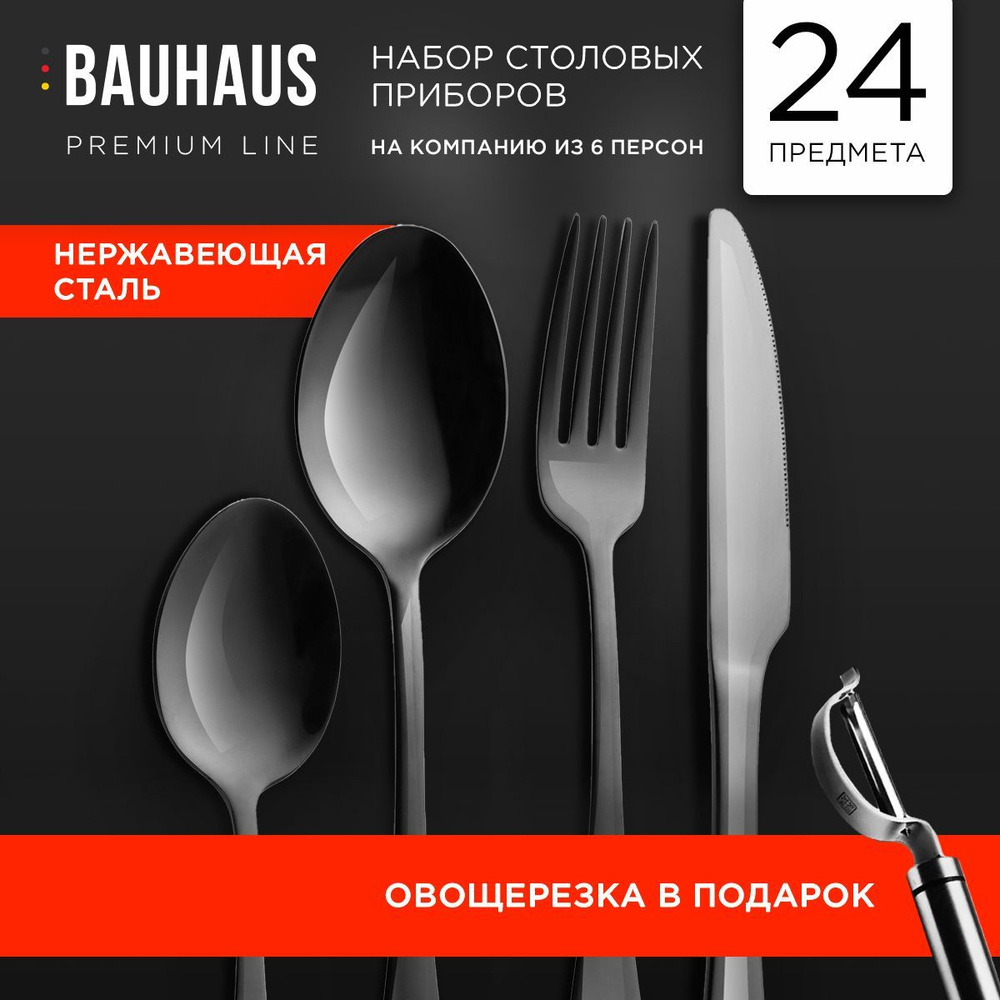 BAUHAUS
PREMIUM LINE

НАБОР СТОЛОВЫХ ПРИБОРОВ
НА КОМПАНИЮ ИЗ 6 ПЕРСОН

24
ПРЕДМЕТА

НЕРЖАВЕЮЩАЯ СТАЛЬ

ОВОЩЕРЕЗКА В ПОДАРОК